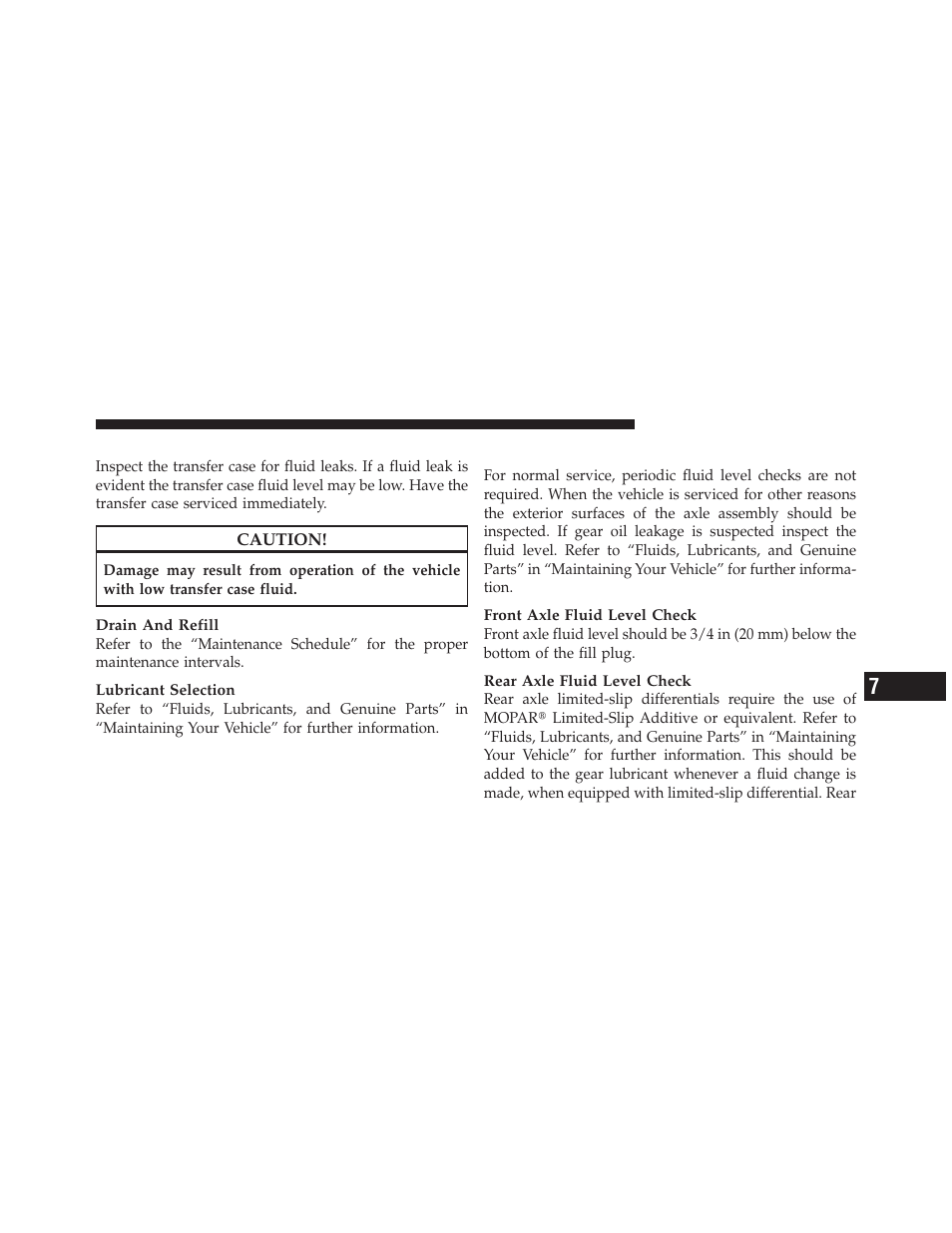 Inspect the transfer case for fluid leaks. If a fluid leak is evident the transfer case fluid level may be low. Have the transfer case serviced immediately.

CAUTION!

Damage may result from operation of the vehicle with low transfer case fluid.

Drain And Refill
Refer to the “Maintenance Schedule” for the proper maintenance intervals.

Lubricant Selection
Refer to “Fluids, Lubricants, and Genuine Parts” in “Maintaining Your Vehicle” for further information.

For normal service, periodic fluid level checks are not required. When the vehicle is serviced for other reasons the exterior surfaces of the axle assembly should be inspected. If gear oil leakage is suspected inspect the fluid level. Refer to “Fluids, Lubricants, and Genuine Parts” in “Maintaining Your Vehicle” for further information.

Front Axle Fluid Level Check
Front axle fluid level should be 3/4 in (20 mm) below the bottom of the fill plug.

Rear Axle Fluid Level Check
Rear axle limited-slip differentials require the use of MOPAR® Limited-Slip Additive or equivalent. Refer to “Fluids, Lubricants, and Genuine Parts” in “Maintaining Your Vehicle” for further information. This should be added to the gear lubricant whenever a fluid change is made, when equipped with limited-slip differential. Rear

7